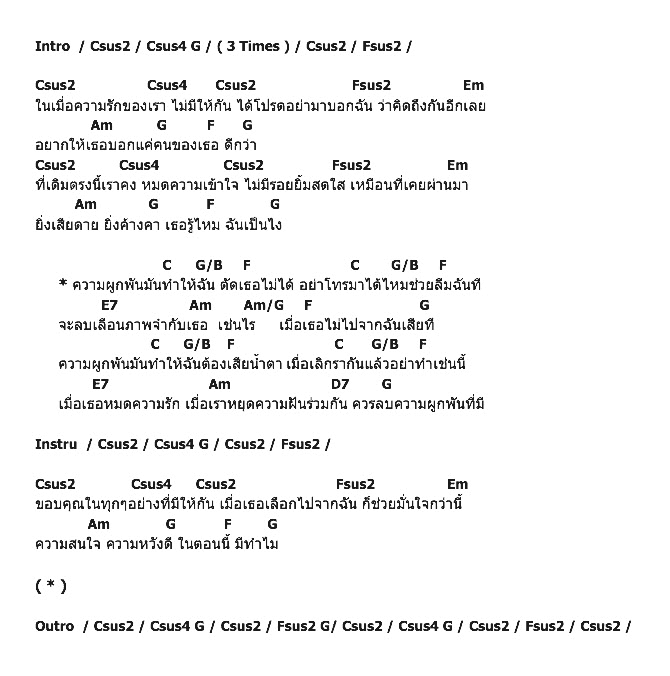 Intro / Csus2 / Csus4 G / ( 3 Times ) / Csus2 / Fsus2 /

Csus2 Csus4 Csus2 Fsus2 Em
ในเมื่อความรักของเรา ไม่มีให้กัน ได้โปรดอย่ามาบอกฉัน ว่าคิดถึงกันอีกเลย
Am G F G
อยากให้เธอบอกแค่คนของเธอ ดีกว่า
Csus2 Csus4 Csus2 Fsus2 Em
ที่เดิมตรงนี้เราคง หมดความเข้าใจ ไม่มีรอยยิ้มสดใส เหมือนที่เคยผ่านมา
Am G F G
ยิ่งเสียดาย ยิ่งค้างคา เธอรู้ไหม ฉันเป็นไง

C G/B F C G/B F
* ความผูกพันมันทำให้ฉัน ตัดเธอไม่ได้ อย่าโทรมาได้ไหมช่วยลืมฉันที
E7 Am Am/G F G
จะลบเลือนภาพจำกับเธอ เช่นไร เมื่อเธอไม่ไปจากฉันเสียที
C G/B F C G/B F
ความผูกพันมันทำให้ฉันต้องเสียน้ำตา เมื่อเลิกรากันแล้วอย่าทำเช่นนี้
E7 Am D7 G
เมื่อเธอหมดความรัก เมื่อเราหยุดความฝันร่วมกัน ควรลบความผูกพันที่มี

Instru / Csus2 / Csus4 G / Csus2 / Fsus2 /

Csus2 Csus4 Csus2 Fsus2 Em
ขอบคุณในทุกๆอย่างที่มีให้กัน เมื่อเธอเลือกไปจากฉัน ก็ช่วยมั่นใจกว่านี้
Am G F G
ความสนใจ ความหวังดี ในตอนนี้ มีทำไม

( * )

Outro / Csus2 / Csus4 G / Csus2 / Fsus2 G/ Csus2 / Csus4 G / Csus2 / Fsus2 / Csus2 /